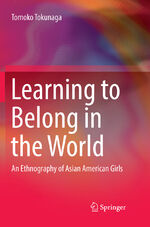 Tomoko Tokunaga

Learning to Belong in the World

An Ethnography of Asian American Girls

Springer